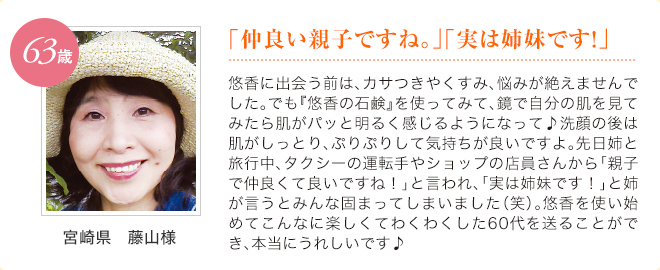 63歳

宮崎県　藤山様

「仲良い親子ですね。」「実は姉妹です!」

悠香に出会う前は、カサつきやくすみ、悩みが絶えませんでした。でも『悠香の石鹸』を使ってみて、鏡で自分の肌を見てみたら肌がパッと明るく感じるようになって♪洗顔の後は肌がしっとり、ぷりぷりして気持ちが良いですよ。先日姉と旅行中、タクシーの運転手やショップの店員さんから「親子で仲良くて良いですね！」と言われ、「実は姉妹です！」と姉が言うとみんな固まってしまいました（笑）。悠香を使い始めてこんなに楽しくてわくわくした60代を送ることができ、本当にうれしいです♪